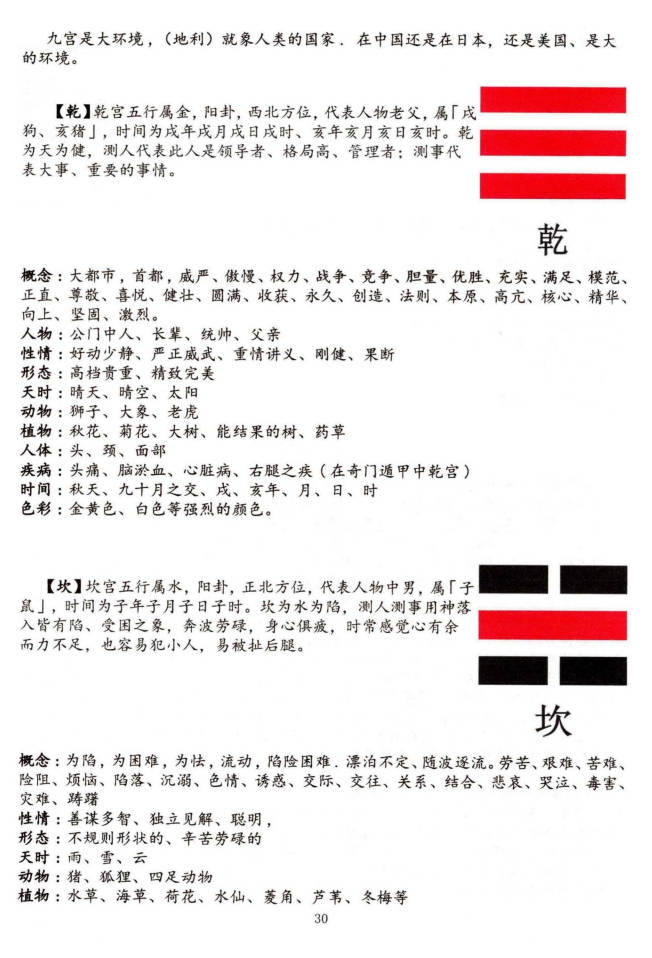 九宫是大环境，（地利）就象人类的国家．在中国还是在日本，还是美国、是大的环境。

【乾】乾宫五行属金，阳卦，西北方位，代表人物老父，属「戌狗、亥猪」，时间为戌年戌月戌日戌时、亥年亥月亥日亥时。乾为天为健，测人代表此人是领导者、格局高、管理者；测事代表大事、重要的事情。

乾

概念：大都市，首都，威严、傲慢、权力、战争、竞争、胆量、优胜、充实、满足、模范、正直、尊敬、喜悦、健壮、圆满、收获、永久、创造、法则、本原、高亢、核心、精华、向上、坚固、激烈。
人物：公门中人、长辈、统帅、父亲
性情：好动少静、严正威武、重情讲义、刚健、果断
形态：高档贵重、精致完美
天时：晴天、晴空、太阳
动物：狮子、大象、老虎
植物：秋花、菊花、大树、能结果的树、药草
人体：头、颈、面部
疾病：头痛、脑淤血、心脏病、右腿之疾（在奇门遁甲中乾宫）
时间：秋天、九十月之交、戌、亥年、月、日、时
色彩：金黄色、白色等强烈的颜色。

【坎】坎宫五行属水，阳卦，正北方位，代表人物中男，属「子鼠」，时间为子年子月子日子时。坎为水为陷，测人测事用神落入皆有陷、受困之象，奔波劳碌，身心俱疲，时常感觉心有余而力不足，也容易犯小人，易被扯后腿。

坎

概念：为陷，为困难，为怯，流动，陷险困难．漂泊不定、随波逐流。劳苦、艰难、苦难、险阻、烦恼、陷落、沉溺、色情、诱惑、交际、交往、关系、结合、悲哀、哭泣、毒害、灾难、踌躇
性情：善谋多智、独立见解、聪明，
形态：不规则形状的、辛苦劳碌的
天时：雨、雪、云
动物：猪、狐狸、四足动物
植物：水草、海草、荷花、水仙、菱角、芦苇、冬梅等

30